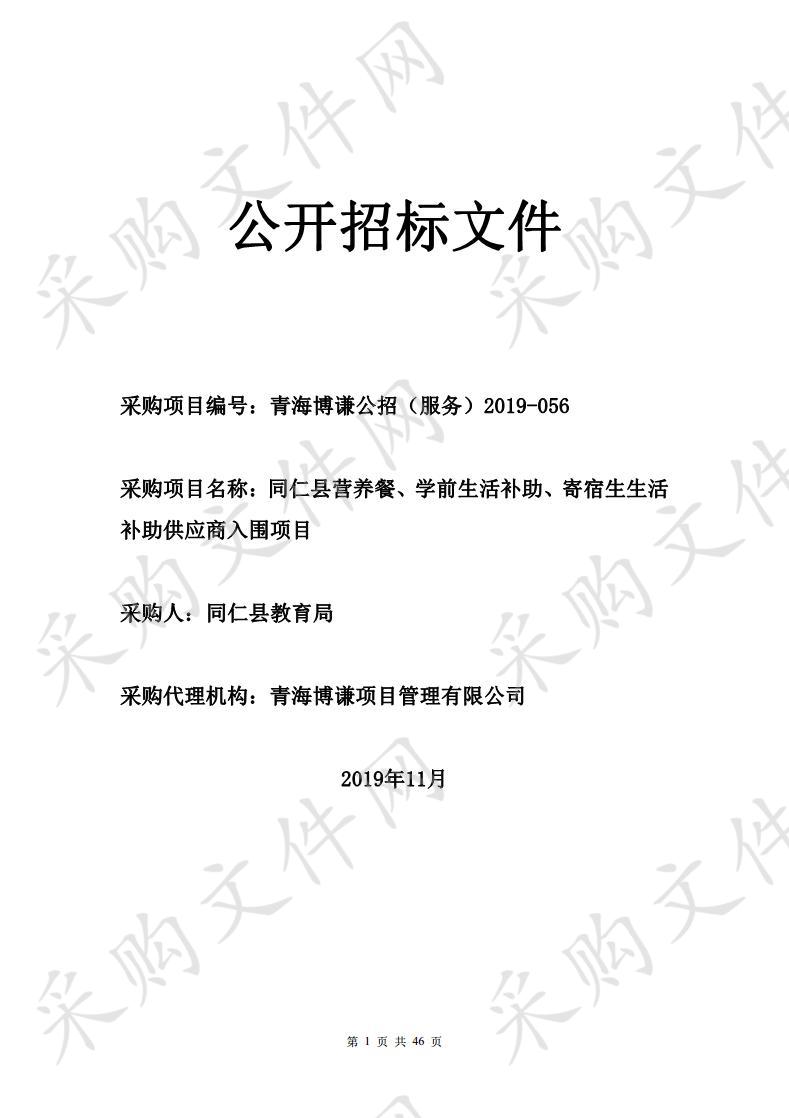 采购文件网

公开招标文件

采购项目编号：青海博谦公招（服务）2019-056

采购项目名称：同仁县营养餐、学前生活补助、寄宿生生活补助供应商入围项目

采购人：同仁县教育局

采购代理机构：青海博谦项目管理有限公司

2019年11月

第 1 页 共 46 页